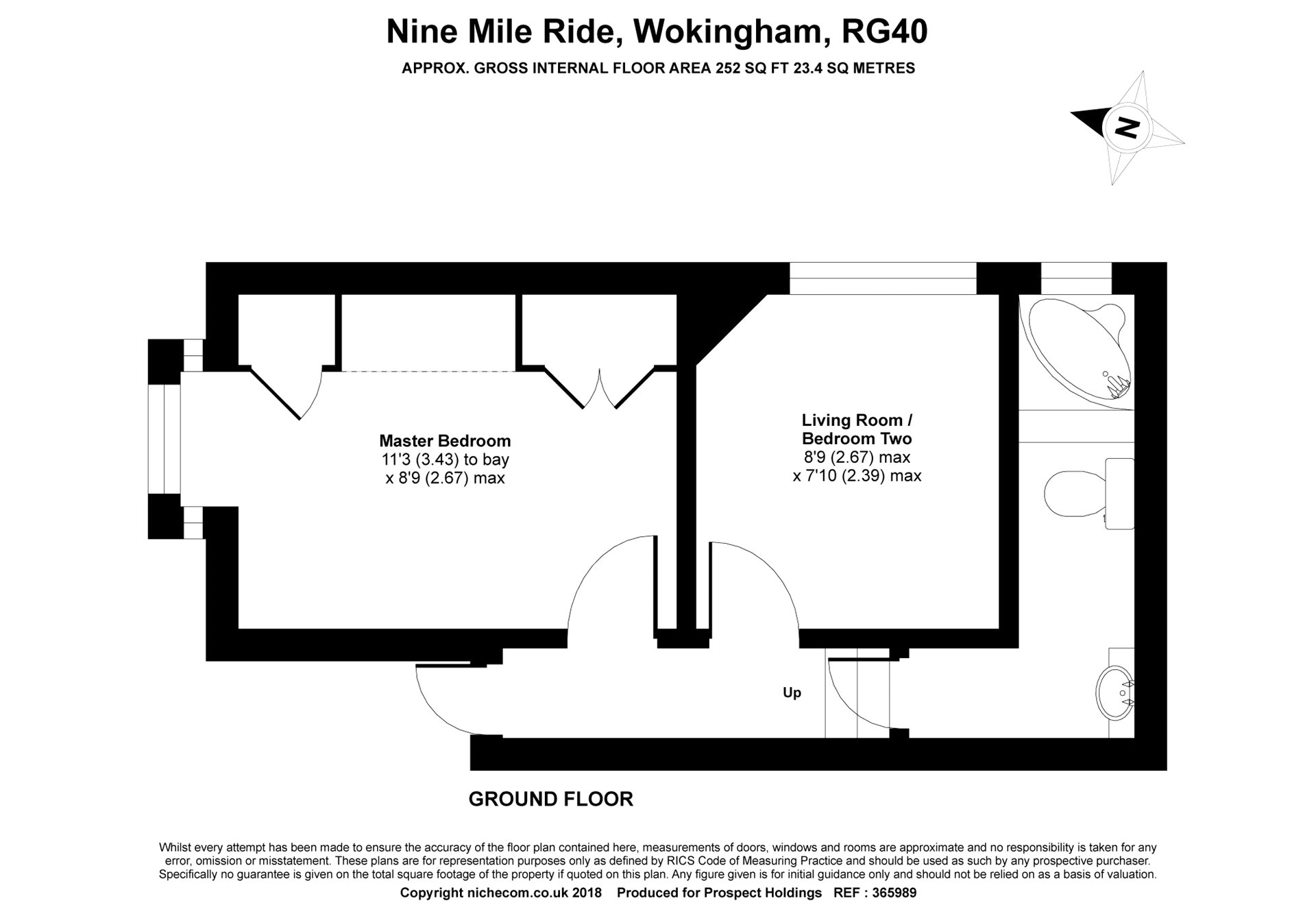 Nine Mile Ride, Wokingham, RG40

APPROX. GROSS INTERNAL FLOOR AREA 252 SQ FT 23.4 SQ METRES

N

Master Bedroom
11'3 (3.43) to bay
x 8'9 (2.67) max

Living Room / Bedroom Two
8'9 (2.67) max
x 7'10 (2.39) max

Up

GROUND FLOOR

Whilst every attempt has been made to ensure the accuracy of the floor plan contained here, measurements of doors, windows and rooms are approximate and no responsibility is taken for any error, omission or misstatement. These plans are for representation purposes only as defined by RICS Code of Measuring Practice and should be used as such by any prospective purchaser. Specifically no guarantee is given on the total square footage of the property if quoted on this plan. Any figure given is for initial guidance only and should not be relied on as a basis of valuation.

Copyright nichecom.co.uk 2018 Produced for Prospect Holdings REF : 365989